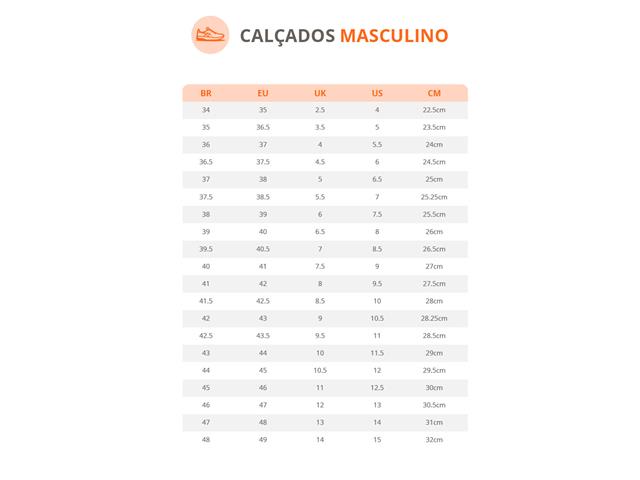 CALÇADOS MASCULINO

| BR | EU | UK | US | CM |
|---|---|---|---|---|
| 34 | 35 | 2.5 | 4 | 22.5cm |
| 35 | 36.5 | 3.5 | 5 | 23.5cm |
| 36 | 37 | 4 | 5.5 | 24cm |
| 36.5 | 37.5 | 4.5 | 6 | 24.5cm |
| 37 | 38 | 5 | 6.5 | 25cm |
| 37.5 | 38.5 | 5.5 | 7 | 25.25cm |
| 38 | 39 | 6 | 7.5 | 25.5cm |
| 39 | 40 | 6.5 | 8 | 26cm |
| 39.5 | 40.5 | 7 | 8.5 | 26.5cm |
| 40 | 41 | 7.5 | 9 | 27cm |
| 41 | 42 | 8 | 9.5 | 27.5cm |
| 41.5 | 42.5 | 8.5 | 10 | 28cm |
| 42 | 43 | 9 | 10.5 | 28.25cm |
| 42.5 | 43.5 | 9.5 | 11 | 28.5cm |
| 43 | 44 | 10 | 11.5 | 29cm |
| 44 | 45 | 10.5 | 12 | 29.5cm |
| 45 | 46 | 11 | 12.5 | 30cm |
| 46 | 47 | 12 | 13 | 30.5cm |
| 47 | 48 | 13 | 14 | 31cm |
| 48 | 49 | 14 | 15 | 32cm |